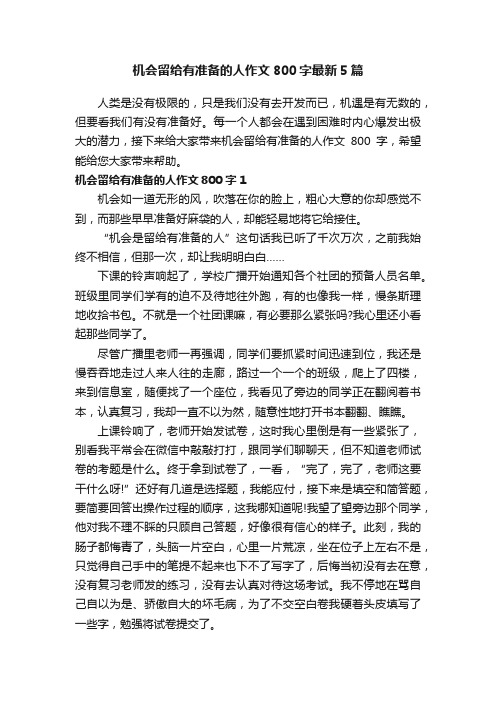 机会留给有准备的人作文 800 字最新 5 篇

人类是没有极限的，只是我们没有去开发而已，机遇是有无数的，但要看我们有没有准备好。每一个人都会在遇到困难时内心爆发出极大的潜力，接下来给大家带来机会留给有准备的人作文 800 字，希望能给您大家带来帮助。

机会留给有准备的人作文 800 字 1

机会如一道无形的风，吹落在你的脸上，粗心大意的你却感觉不到，而那些早早准备好麻袋的人，却能轻易地将它给接住。

“机会是留给有准备的人”这句话我已听了千次万次，之前我始终不相信，但那一次，却让我明明白白……

下课的铃声响起了，学校广播开始通知各个社团的预备人员名单。班级里同学们学有的迫不及待地往外跑，有的也像我一样，慢条斯理地收拾书包。不就是一个社团课嘛，有必要那么紧张吗?我心里还小看起那些同学了。

尽管广播里老师一再强调，同学们要抓紧时间迅速到位，我还是慢吞吞地走过人来人往的走廊，路过一个一个的班级，爬上了四楼，来到信息室，随便找了一个座位，我看见了旁边的同学正在翻阅着书本，认真复习，我却一直不以为然，随意性地打开书本翻翻、瞧瞧。

上课铃响了，老师开始发试卷，这时我心里倒是有一些紧张了，别看我平常会在微信中敲敲打打，跟同学们聊聊天，但不知道老师试卷的考题是什么。终于拿到试卷了，一看，“完了，完了，老师这要干什么呀!”还好有几道是选择题，我能应付，接下来是填空和简答题，要简要回答出操作过程的顺序，这我哪知道呢!我望了望旁边那个同学，他对我不理不睬的只顾自己答题，好像很有信心的样子。此刻，我的肠子都悔青了，头脑一片空白，心里一片荒凉，坐在位子上左右不是，只觉得自己手中的笔提不起来也下不了写字了，后悔当初没有去在意，没有复习老师发的练习，没有去认真对待这场考试。我不停地在骂自己自以为是、骄傲自大的坏毛病，为了不交空白卷我硬着头皮填写了一些字，勉强将试卷提交了。